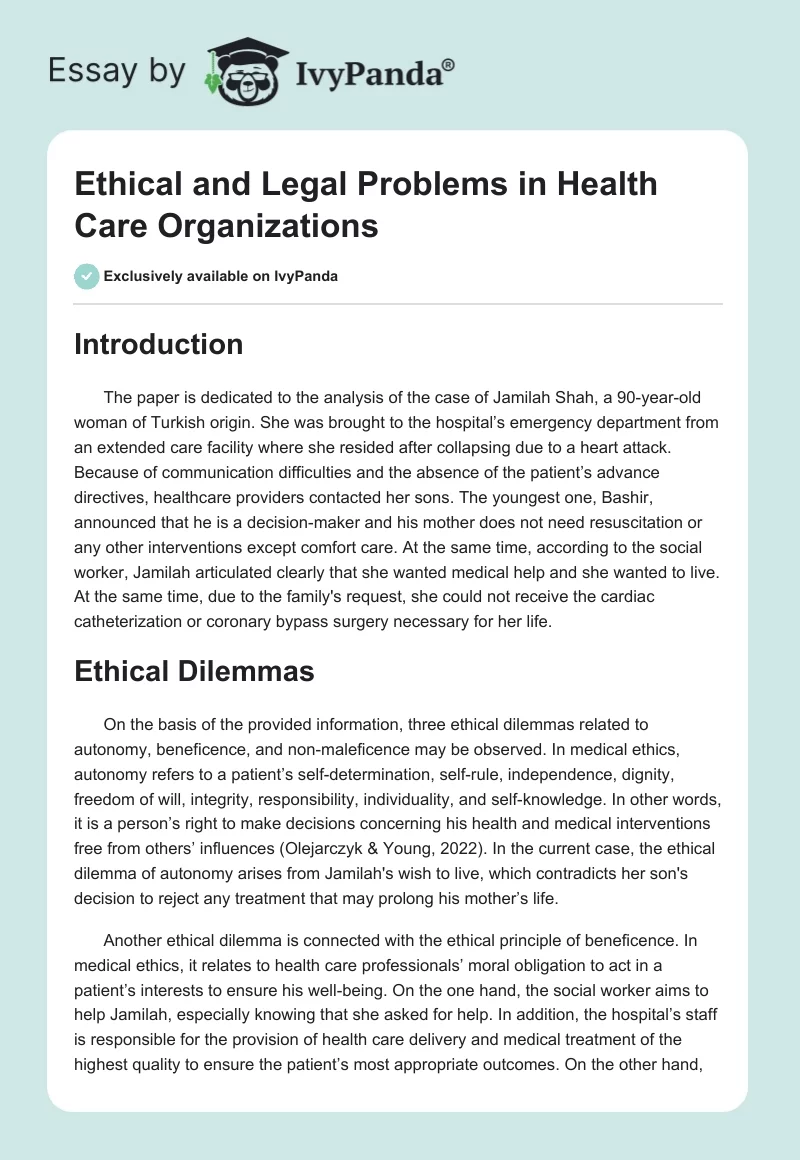 Essay by IvyPanda®

Ethical and Legal Problems in Health Care Organizations

Exclusively available on IvyPanda

Introduction

The paper is dedicated to the analysis of the case of Jamilah Shah, a 90-year-old woman of Turkish origin. She was brought to the hospital's emergency department from an extended care facility where she resided after collapsing due to a heart attack. Because of communication difficulties and the absence of the patient's advance directives, healthcare providers contacted her sons. The youngest one, Bashir, announced that he is a decision-maker and his mother does not need resuscitation or any other interventions except comfort care. At the same time, according to the social worker, Jamilah articulated clearly that she wanted medical help and she wanted to live. At the same time, due to the family's request, she could not receive the cardiac catheterization or coronary bypass surgery necessary for her life.

Ethical Dilemmas

On the basis of the provided information, three ethical dilemmas related to autonomy, beneficence, and non-maleficence may be observed. In medical ethics, autonomy refers to a patient's self-determination, self-rule, independence, dignity, freedom of will, integrity, responsibility, individuality, and self-knowledge. In other words, it is a person's right to make decisions concerning his health and medical interventions free from others' influences (Olejarczyk & Young, 2022). In the current case, the ethical dilemma of autonomy arises from Jamilah's wish to live, which contradicts her son's decision to reject any treatment that may prolong his mother's life.

Another ethical dilemma is connected with the ethical principle of beneficence. In medical ethics, it relates to health care professionals' moral obligation to act in a patient's interests to ensure his well-being. On the one hand, the social worker aims to help Jamilah, especially knowing that she asked for help. In addition, the hospital's staff is responsible for the provision of health care delivery and medical treatment of the highest quality to ensure the patient's most appropriate outcomes. On the other hand,